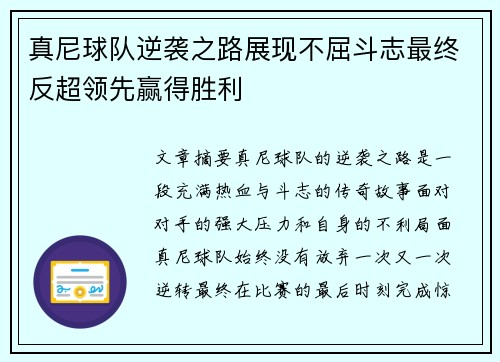 真尼球队逆袭之路展现不屈斗志最终反超领先赢得胜利

文章摘要真尼球队的逆袭之路是一段充满热血与斗志的传奇故事面对对手的强大压力和自身的不利局面真尼球队始终没有放弃一次又一次逆转最终在比赛的最后时刻完成惊